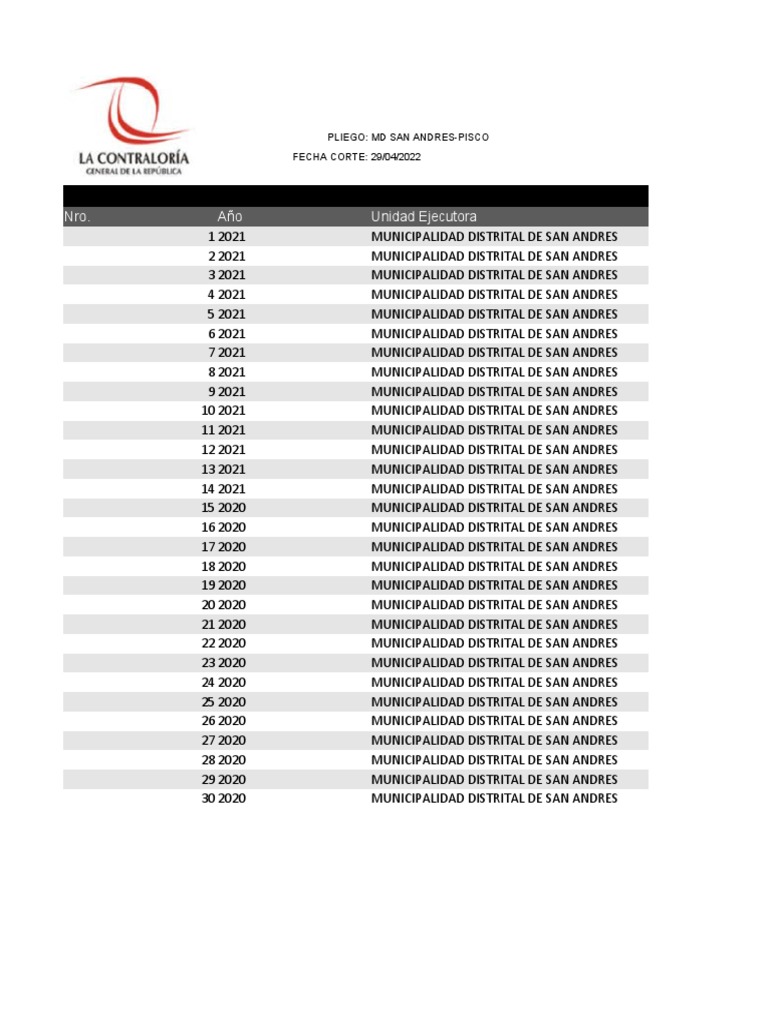 LA CONTRALORÍA
GENERAL DE LA REPÚBLICA

PLIEGO: MD SAN ANDRES-PISCO
FECHA CORTE: 29/04/2022

| Nro. | Año | Unidad Ejecutora |
|---|---|---|
| 1 | 2021 | MUNICIPALIDAD DISTRITAL DE SAN ANDRES |
| 2 | 2021 | MUNICIPALIDAD DISTRITAL DE SAN ANDRES |
| 3 | 2021 | MUNICIPALIDAD DISTRITAL DE SAN ANDRES |
| 4 | 2021 | MUNICIPALIDAD DISTRITAL DE SAN ANDRES |
| 5 | 2021 | MUNICIPALIDAD DISTRITAL DE SAN ANDRES |
| 6 | 2021 | MUNICIPALIDAD DISTRITAL DE SAN ANDRES |
| 7 | 2021 | MUNICIPALIDAD DISTRITAL DE SAN ANDRES |
| 8 | 2021 | MUNICIPALIDAD DISTRITAL DE SAN ANDRES |
| 9 | 2021 | MUNICIPALIDAD DISTRITAL DE SAN ANDRES |
| 10 | 2021 | MUNICIPALIDAD DISTRITAL DE SAN ANDRES |
| 11 | 2021 | MUNICIPALIDAD DISTRITAL DE SAN ANDRES |
| 12 | 2021 | MUNICIPALIDAD DISTRITAL DE SAN ANDRES |
| 13 | 2021 | MUNICIPALIDAD DISTRITAL DE SAN ANDRES |
| 14 | 2021 | MUNICIPALIDAD DISTRITAL DE SAN ANDRES |
| 15 | 2020 | MUNICIPALIDAD DISTRITAL DE SAN ANDRES |
| 16 | 2020 | MUNICIPALIDAD DISTRITAL DE SAN ANDRES |
| 17 | 2020 | MUNICIPALIDAD DISTRITAL DE SAN ANDRES |
| 18 | 2020 | MUNICIPALIDAD DISTRITAL DE SAN ANDRES |
| 19 | 2020 | MUNICIPALIDAD DISTRITAL DE SAN ANDRES |
| 20 | 2020 | MUNICIPALIDAD DISTRITAL DE SAN ANDRES |
| 21 | 2020 | MUNICIPALIDAD DISTRITAL DE SAN ANDRES |
| 22 | 2020 | MUNICIPALIDAD DISTRITAL DE SAN ANDRES |
| 23 | 2020 | MUNICIPALIDAD DISTRITAL DE SAN ANDRES |
| 24 | 2020 | MUNICIPALIDAD DISTRITAL DE SAN ANDRES |
| 25 | 2020 | MUNICIPALIDAD DISTRITAL DE SAN ANDRES |
| 26 | 2020 | MUNICIPALIDAD DISTRITAL DE SAN ANDRES |
| 27 | 2020 | MUNICIPALIDAD DISTRITAL DE SAN ANDRES |
| 28 | 2020 | MUNICIPALIDAD DISTRITAL DE SAN ANDRES |
| 29 | 2020 | MUNICIPALIDAD DISTRITAL DE SAN ANDRES |
| 30 | 2020 | MUNICIPALIDAD DISTRITAL DE SAN ANDRES |